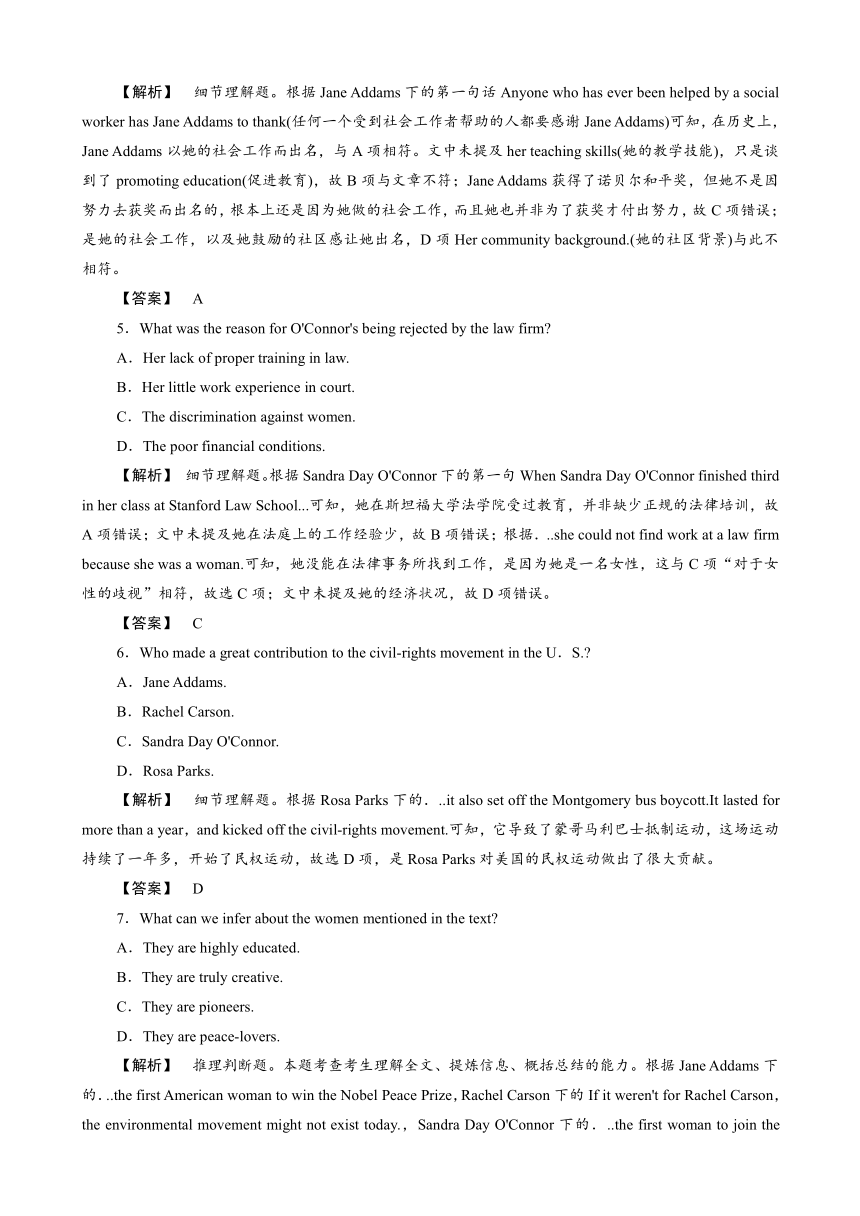 【解析】 细节理解题。根据 Jane Addams 下的第一句话 Anyone who has ever been helped by a social worker has Jane Addams to thank(任何一个受到社会工作者帮助的人都要感谢 Jane Addams)可知，在历史上，Jane Addams 以她的社会工作而出名，与 A 项相符。文中未提及 her teaching skills(她的教学技能)，只是谈到了 promoting education(促进教育)，故 B 项与文章不符；Jane Addams 获得了诺贝尔和平奖，但她不是因努力去获奖而出名的，根本上还是因为她做的社会工作，而且她也并非为了获奖才付出努力，故 C 项错误；是她的社会工作，以及她鼓励的社区感让她出名，D 项 Her community background.(她的社区背景)与此不相符。

【答案】 A

5．What was the reason for O'Connor's being rejected by the law firm?

A．Her lack of proper training in law.

B．Her little work experience in court.

C．The discrimination against women.

D．The poor financial conditions.

【解析】 细节理解题。根据 Sandra Day O'Connor 下的第一句 When Sandra Day O'Connor finished third in her class at Stanford Law School...可知，她在斯坦福大学法学院受过教育，并非缺少正规的法律培训，故 A 项错误；文中未提及她在法庭上的工作经验少，故 B 项错误；根据．..she could not find work at a law firm because she was a woman.可知，她没能在法律事务所找到工作，是因为她是一名女性，这与 C 项“对于女性的歧视”相符，故选 C 项；文中未提及她的经济状况，故 D 项错误。

【答案】 C

6．Who made a great contribution to the civil-rights movement in the U．S.?

A．Jane Addams.

B．Rachel Carson.

C．Sandra Day O'Connor.

D．Rosa Parks.

【解析】 细节理解题。根据 Rosa Parks 下的．..it also set off the Montgomery bus boycott.It lasted for more than a year，and kicked off the civil-rights movement.可知，它导致了蒙哥马利巴士抵制运动，这场运动持续了一年多，开始了民权运动，故选 D 项，是 Rosa Parks 对美国的民权运动做出了很大贡献。

【答案】 D

7．What can we infer about the women mentioned in the text?

A．They are highly educated.

B．They are truly creative.

C．They are pioneers.

D．They are peace-lovers.

【解析】 推理判断题。本题考查考生理解全文、提炼信息、概括总结的能力。根据 Jane Addams 下的．..the first American woman to win the Nobel Peace Prize，Rachel Carson 下的 If it weren't for Rachel Carson，the environmental movement might not exist today.，Sandra Day O'Connor 下的．..the first woman to join the